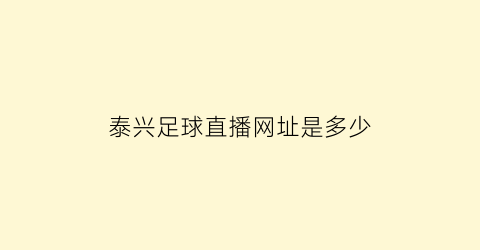 泰兴足球直播网址是多少